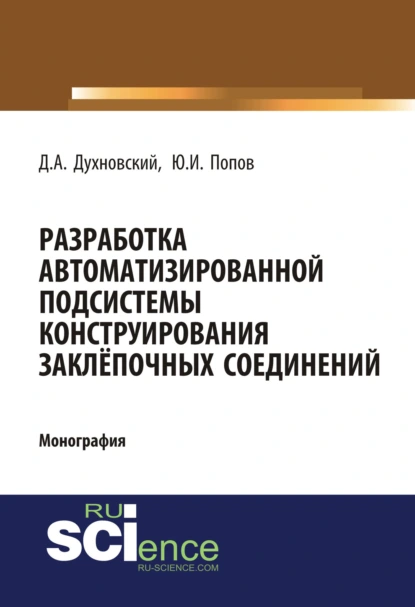 Д.А. Духновский, Ю.И. Попов

РАЗРАБОТКА АВТОМАТИЗИРОВАННОЙ ПОДСИСТЕМЫ КОНСТРУИРОВАНИЯ ЗАКЛЁПОЧНЫХ СОЕДИНЕНИЙ

Монография

RU
SCIence
RU-SCIENCE.COM